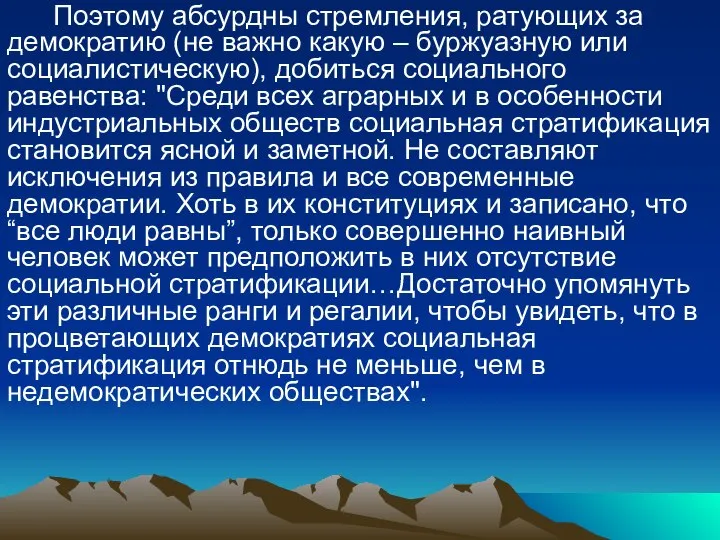 Поэтому абсурдны стремления, ратующих за демократию (не важно какую – буржуазную или социалистическую), добиться социального равенства: "Среди всех аграрных и в особенности индустриальных обществ социальная стратификация становится ясной и заметной. Не составляют исключения из правила и все современные демократии. Хоть в их конституциях и записано, что “все люди равны”, только совершенно наивный человек может предположить в них отсутствие социальной стратификации…Достаточно упомянуть эти различные ранги и регалии, чтобы увидеть, что в процветающих демократиях социальная стратификация отнюдь не меньше, чем в недемократических обществах".